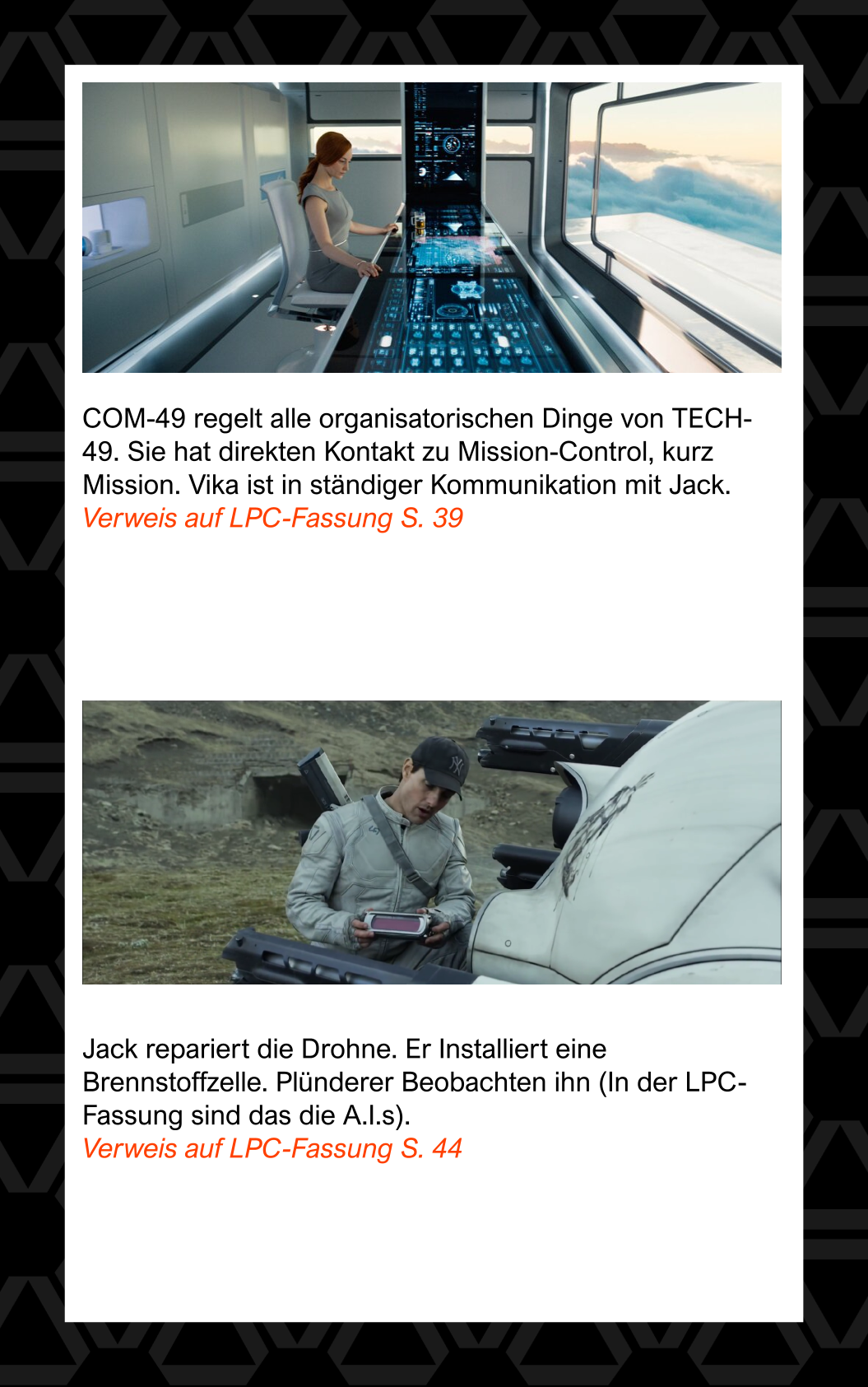 COM-49 regelt alle organisatorischen Dinge von TECH-49. Sie hat direkten Kontakt zu Mission-Control, kurz Mission. Vika ist in ständiger Kommunikation mit Jack.
Verweis auf LPC-Fassung S. 39

Jack repariert die Drohne. Er Installiert eine Brennstoffzelle. Plünderer Beobachten ihn (In der LPC-Fassung sind das die A.I.s).
Verweis auf LPC-Fassung S. 44